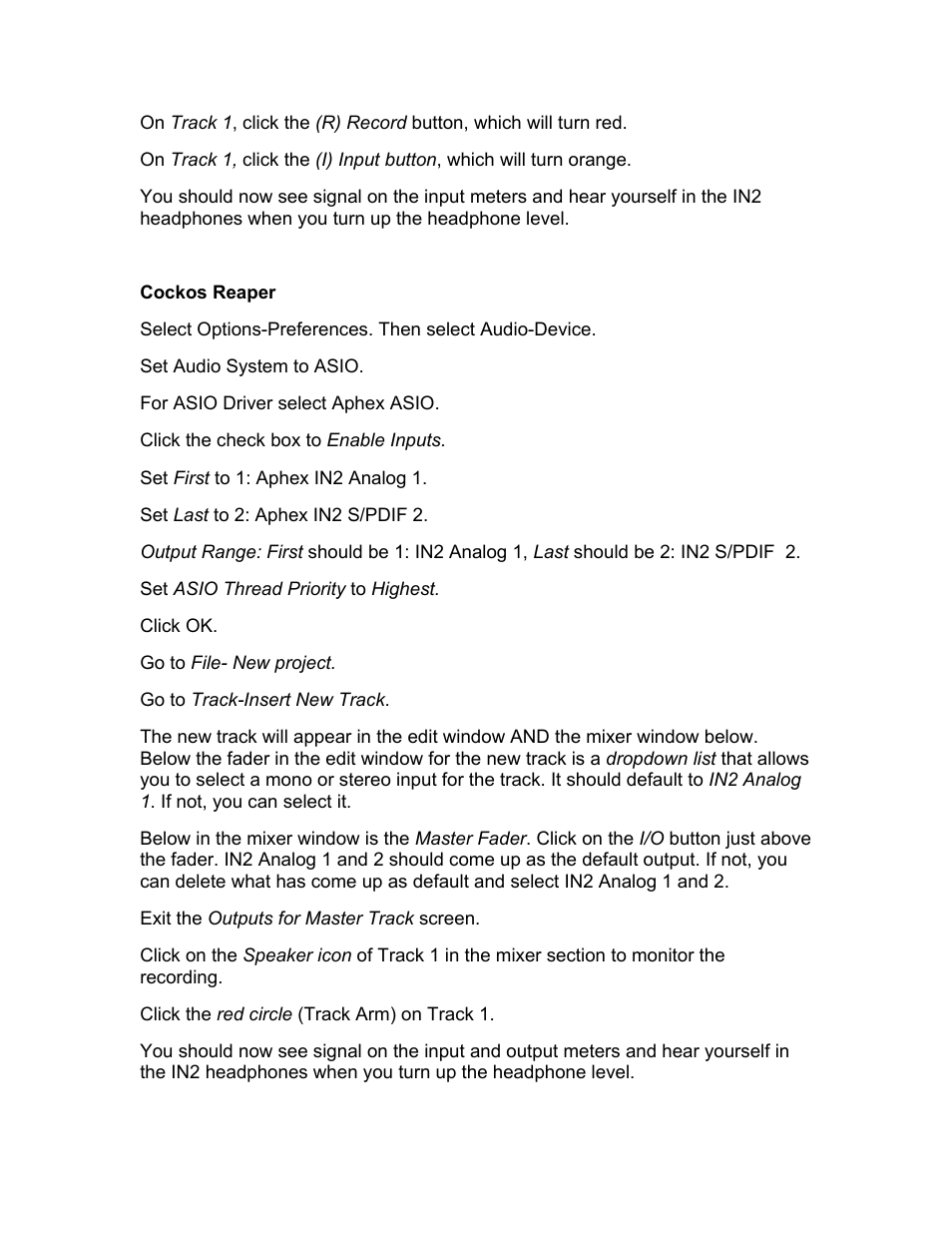 On Track 1, click the (R) Record button, which will turn red.

On Track 1, click the (I) Input button, which will turn orange.

You should now see signal on the input meters and hear yourself in the IN2 headphones when you turn up the headphone level.

Cockos Reaper

Select Options-Preferences. Then select Audio-Device.

Set Audio System to ASIO.

For ASIO Driver select Aphex ASIO.

Click the check box to Enable Inputs.

Set First to 1: Aphex IN2 Analog 1.

Set Last to 2: Aphex IN2 S/PDIF 2.

Output Range: First should be 1: IN2 Analog 1, Last should be 2: IN2 S/PDIF 2.

Set ASIO Thread Priority to Highest.

Click OK.

Go to File- New project.

Go to Track-Insert New Track.

The new track will appear in the edit window AND the mixer window below. Below the fader in the edit window for the new track is a dropdown list that allows you to select a mono or stereo input for the track. It should default to IN2 Analog 1. If not, you can select it.

Below in the mixer window is the Master Fader. Click on the I/O button just above the fader. IN2 Analog 1 and 2 should come up as the default output. If not, you can delete what has come up as default and select IN2 Analog 1 and 2.

Exit the Outputs for Master Track screen.

Click on the Speaker icon of Track 1 in the mixer section to monitor the recording.

Click the red circle (Track Arm) on Track 1.

You should now see signal on the input and output meters and hear yourself in the IN2 headphones when you turn up the headphone level.